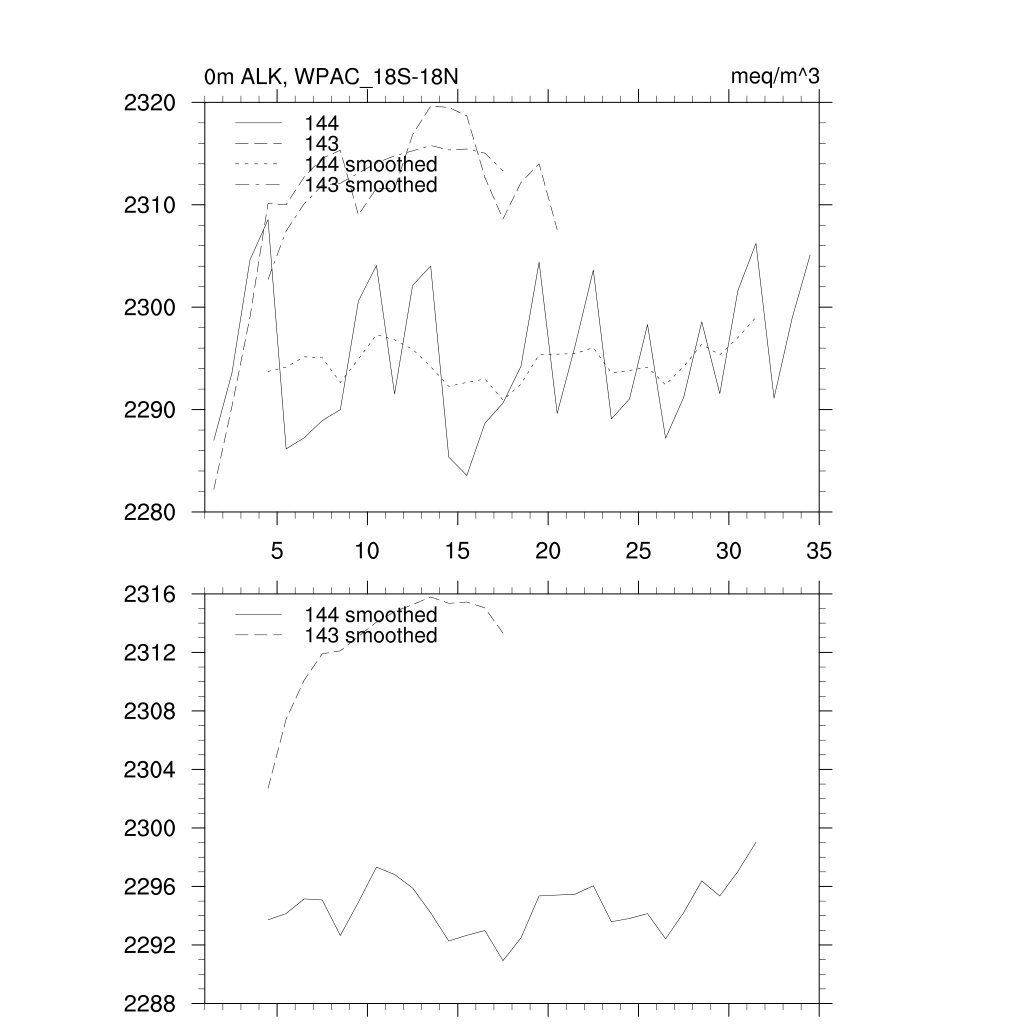 0m ALK, WPAC_18S-18N
meq/m^3

144
143
144 smoothed
143 smoothed

2320
2310
2300
2290
2280

5 10 15 20 25 30 35

144 smoothed
143 smoothed

2316
2312
2308
2304
2300
2296
2292
2288